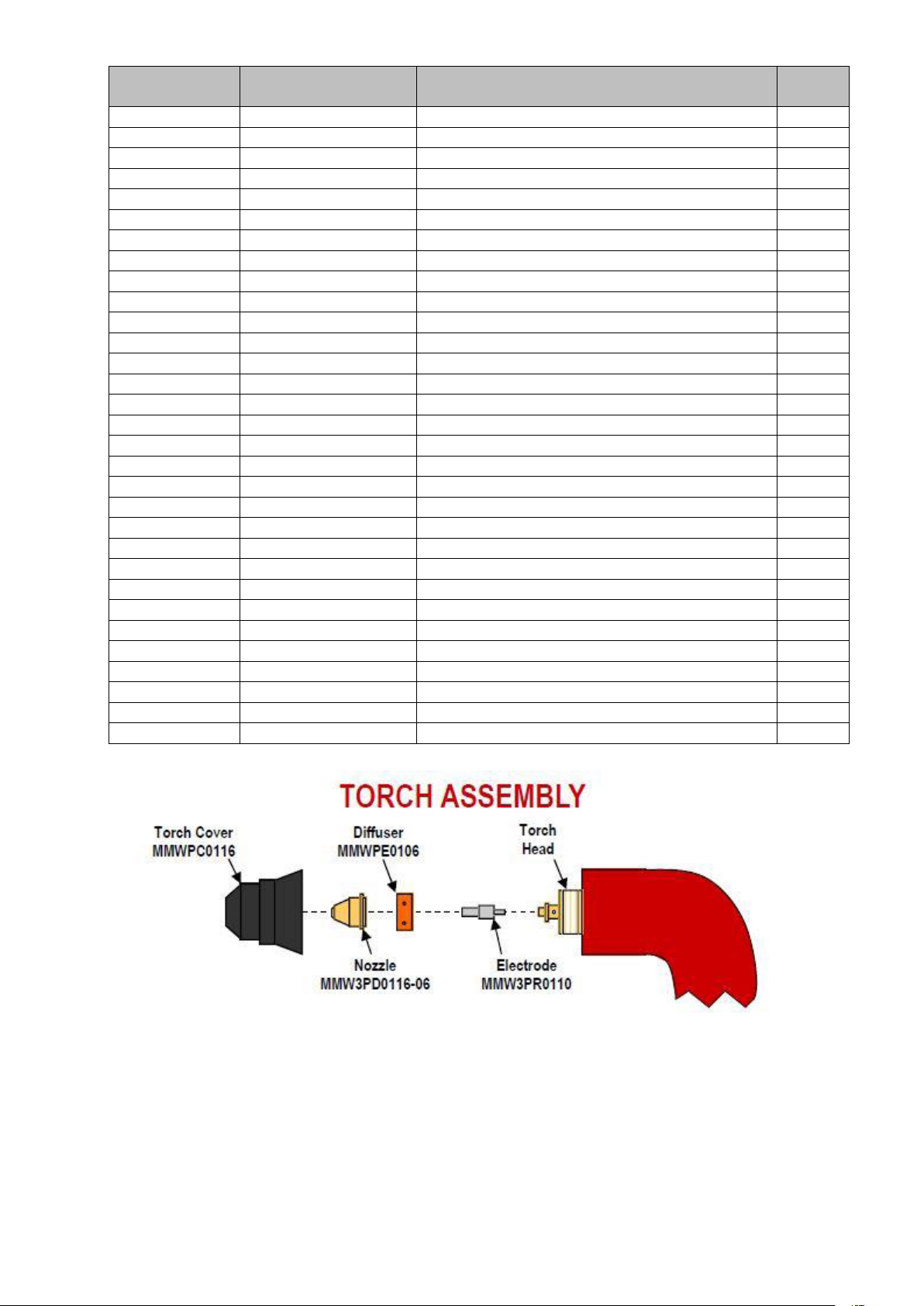 TORCH ASSEMBLY

Torch Cover
MMWPC0116

Diffuser
MMWPE0106

Torch
Head

Nozzle
MMW3PD0116-06

Electrode
MMW3PR0110